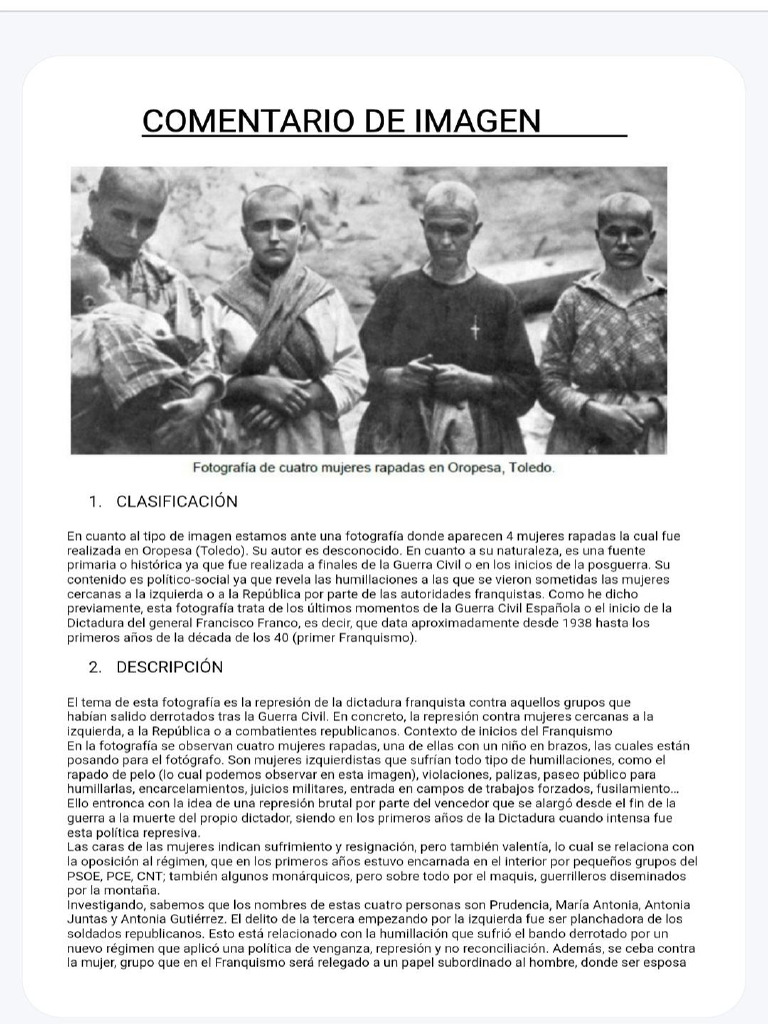 COMENTARIO DE IMAGEN

Fotografía de cuatro mujeres rapadas en Oropesa, Toledo.

1. CLASIFICACIÓN

En cuanto al tipo de imagen estamos ante una fotografía donde aparecen 4 mujeres rapadas la cual fue realizada en Oropesa (Toledo). Su autor es desconocido. En cuanto a su naturaleza, es una fuente primaria o histórica ya que fue realizada a finales de la Guerra Civil o en los inicios de la posguerra. Su contenido es político-social ya que revela las humillaciones a las que se vieron sometidas las mujeres cercanas a la izquierda o a la República por parte de las autoridades franquistas. Como he dicho previamente, esta fotografía trata de los últimos momentos de la Guerra Civil Española o el inicio de la Dictadura del general Francisco Franco, es decir, que data aproximadamente desde 1938 hasta los primeros años de la década de los 40 (primer Franquismo).

2. DESCRIPCIÓN

El tema de esta fotografía es la represión de la dictadura franquista contra aquellos grupos que habían salido derrotados tras la Guerra Civil. En concreto, la represión contra mujeres cercanas a la izquierda, a la República o a combatientes republicanos. Contexto de inicios del Franquismo
En la fotografía se observan cuatro mujeres rapadas, una de ellas con un niño en brazos, las cuales están posando para el fotógrafo. Son mujeres izquierdistas que sufrían todo tipo de humillaciones, como el rapado de pelo (lo cual podemos observar en esta imagen), violaciones, palizas, paseo público para humillarlas, encarcelamientos, juicios militares, entrada en campos de trabajos forzados, fusilamiento... Ello entronca con la idea de una represión brutal por parte del vencedor que se alargó desde el fin de la guerra a la muerte del propio dictador, siendo en los primeros años de la Dictadura cuando intensa fue esta política represiva.
Las caras de las mujeres indican sufrimiento y resignación, pero también valentía, lo cual se relaciona con la oposición al régimen, que en los primeros años estuvo encarnada en el interior por pequeños grupos del PSOE, PCE, CNT; también algunos monárquicos, pero sobre todo por el maquis, guerrilleros diseminados por la montaña.
Investigando, sabemos que los nombres de estas cuatro personas son Prudencia, María Antonia, Antonia Juntas y Antonia Gutiérrez. El delito de la tercera empezando por la izquierda fue ser planchadora de los soldados republicanos. Esto está relacionado con la humillación que sufrió el bando derrotado por un nuevo régimen que aplicó una política de venganza, represión y no reconciliación. Además, se ceba contra la mujer, grupo que en el Franquismo será relegado a un papel subordinado al hombre, donde ser esposa